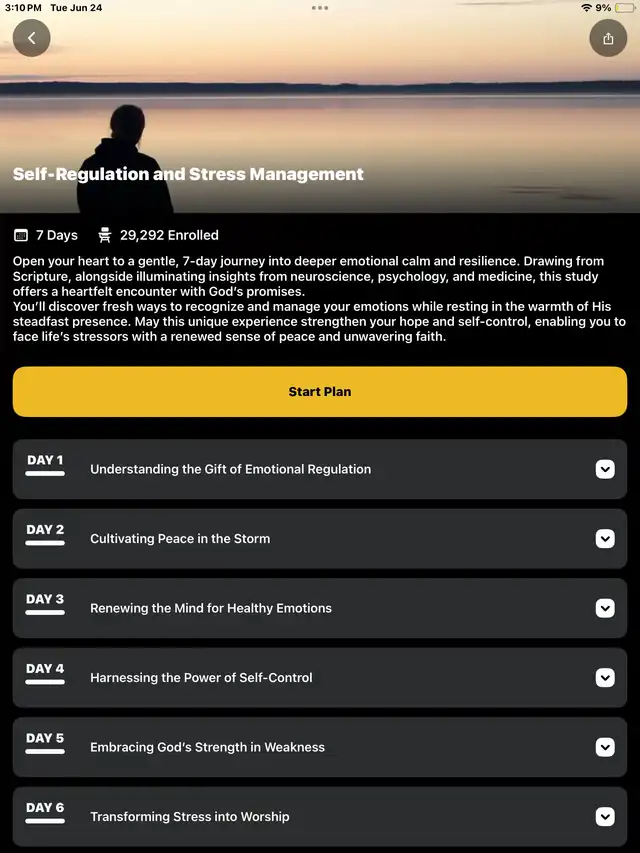 3:10 PM Tue Jun 24

9%

Self-Regulation and Stress Management

7 Days 29,292 Enrolled

Open your heart to a gentle, 7-day journey into deeper emotional calm and resilience. Drawing from Scripture, alongside illuminating insights from neuroscience, psychology, and medicine, this study offers a heartfelt encounter with God's promises.
You'll discover fresh ways to recognize and manage your emotions while resting in the warmth of His steadfast presence. May this unique experience strengthen your hope and self-control, enabling you to face life's stressors with a renewed sense of peace and unwavering faith.

Start Plan

DAY 1 Understanding the Gift of Emotional Regulation

DAY 2 Cultivating Peace in the Storm

DAY 3 Renewing the Mind for Healthy Emotions

DAY 4 Harnessing the Power of Self-Control

DAY 5 Embracing God's Strength in Weakness

DAY 6 Transforming Stress into Worship